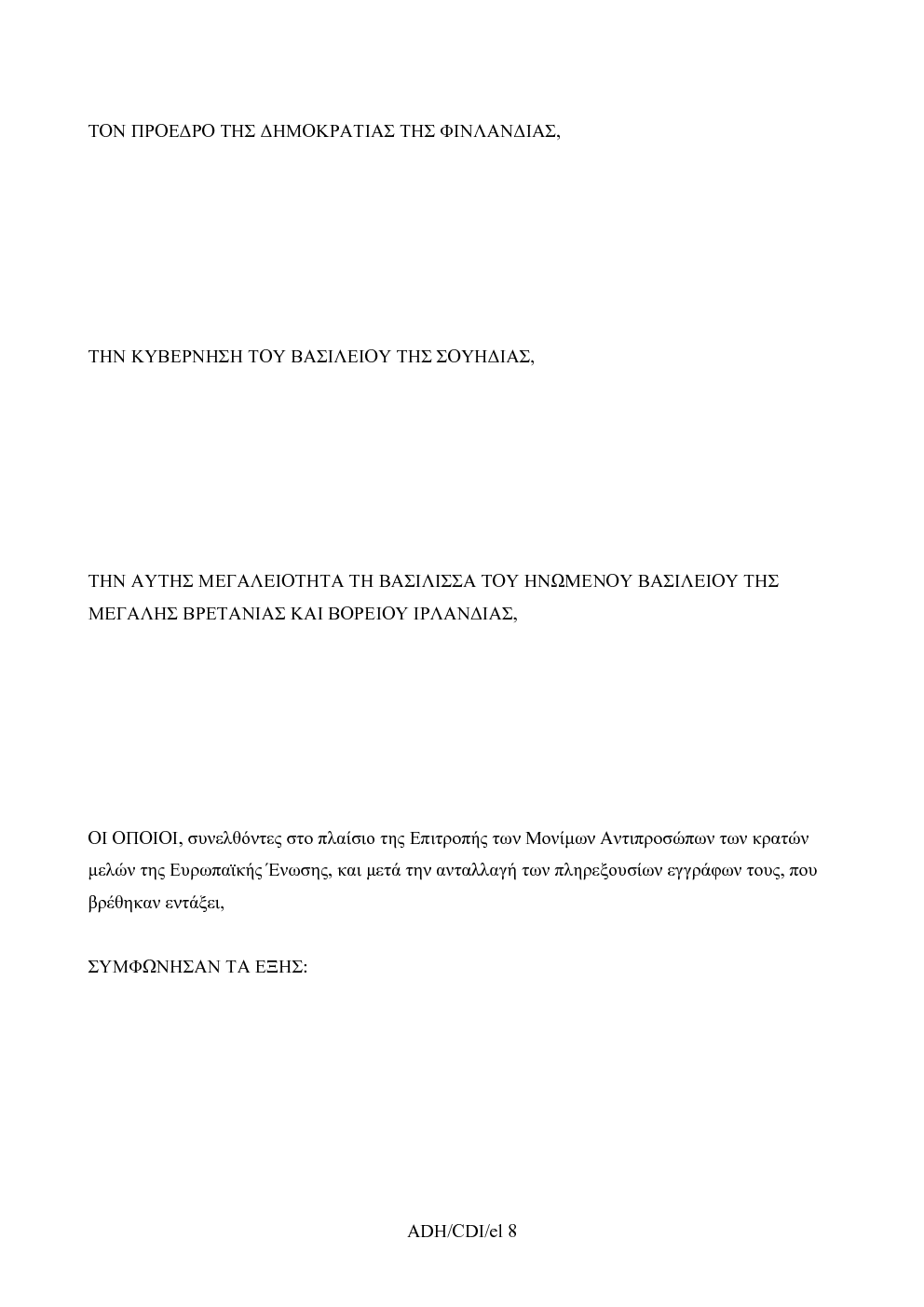 ΤΟΝ ΠΡΟΕΔΡΟ ΤΗΣ ΔΗΜΟΚΡΑΤΙΑΣ ΤΗΣ ΦΙΝΛΑΝΔΙΑΣ,

ΤΗΝ ΚΥΒΕΡΝΗΣΗ ΤΟΥ ΒΑΣΙΛΕΙΟΥ ΤΗΣ ΣΟΥΗΔΙΑΣ,

ΤΗΝ ΑΥΤΗΣ ΜΕΓΑΛΕΙΟΤΗΤΑ ΤΗ ΒΑΣΙΛΙΣΣΑ ΤΟΥ ΗΝΩΜΕΝΟΥ ΒΑΣΙΛΕΙΟΥ ΤΗΣ ΜΕΓΑΛΗΣ ΒΡΕΤΑΝΙΑΣ ΚΑΙ ΒΟΡΕΙΟΥ ΙΡΛΑΝΔΙΑΣ,

ΟΙ ΟΠΟΙΟΙ, συνελθόντες στο πλαίσιο της Επιτροπής των Μονίμων Αντιπροσώπων των κρατών μελών της Ευρωπαϊκής Ένωσης, και μετά την ανταλλαγή των πληρεξουσίων εγγράφων τους, που βρέθηκαν εντάξει,

ΣΥΜΦΩΝΗΣΑΝ ΤΑ ΕΞΗΣ:

ADH/CDI/el 8